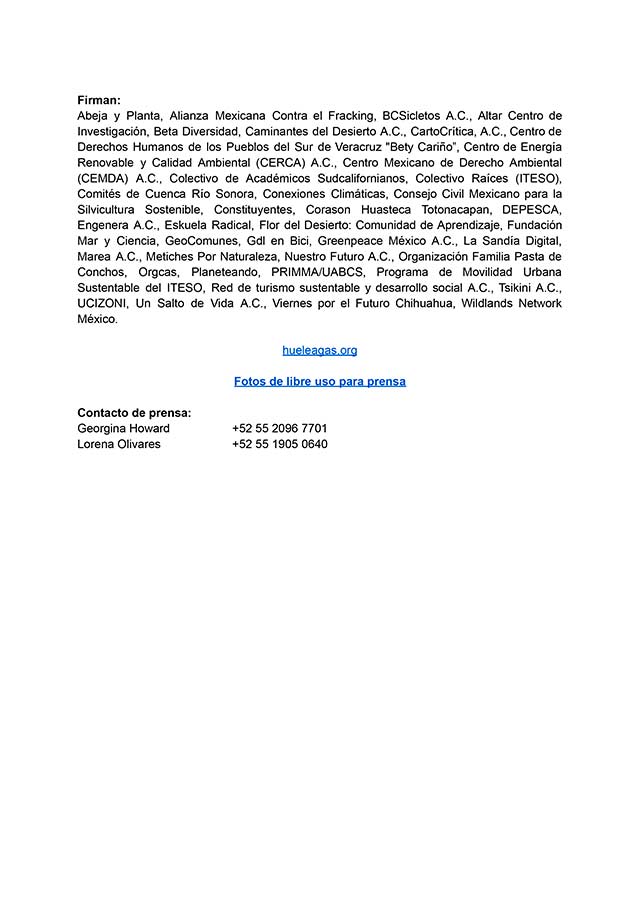 **Firman:**
Abeja y Planta, Alianza Mexicana Contra el Fracking, BCSicletos A.C., Altar Centro de Investigación, Beta Diversidad, Caminantes del Desierto A.C., CartoCrítica, A.C., Centro de Derechos Humanos de los Pueblos del Sur de Veracruz "Bety Cariño", Centro de Energía Renovable y Calidad Ambiental (CERCA) A.C., Centro Mexicano de Derecho Ambiental (CEMDA) A.C., Colectivo de Académicos Sudcalifornianos, Colectivo Raíces (ITESO), Comités de Cuenca Río Sonora, Conexiones Climáticas, Consejo Civil Mexicano para la Silvicultura Sostenible, Constituyentes, Corason Huasteca Totonacapan, DEPESCA, Engenera A.C., Eskuela Radical, Flor del Desierto: Comunidad de Aprendizaje, Fundación Mar y Ciencia, GeoComunes, Gdl en Bici, Greenpeace México A.C., La Sandía Digital, Marea A.C., Metiches Por Naturaleza, Nuestro Futuro A.C., Organización Familia Pasta de Conchos, Orgcas, Planeteando, PRIMMA/UABCS, Programa de Movilidad Urbana Sustentable del ITESO, Red de turismo sustentable y desarrollo social A.C., Tsikini A.C., UCIZONI, Un Salto de Vida A.C., Viernes por el Futuro Chihuahua, Wildlands Network México.

hueleagas.org

**Fotos de libre uso para prensa**

**Contacto de prensa:**
Georgina Howard +52 55 2096 7701
Lorena Olivares +52 55 1905 0640